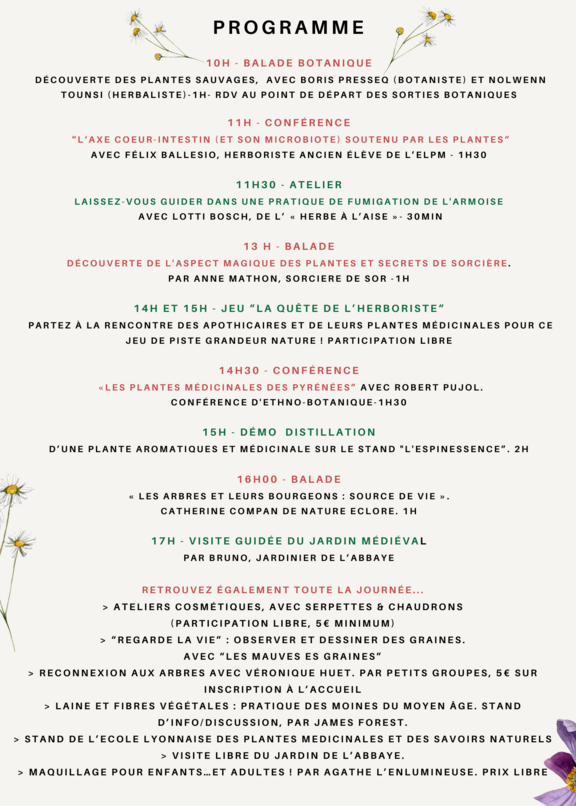 PROGRAMME

10H - BALADE BOTANIQUE
DÉCOUVERTE DES PLANTES SAUVAGES, AVEC BORIS PRESSEQ (BOTANISTE) ET NOLWENN TOUNSI (HERBALISTE)-1H- RDV AU POINT DE DÉPART DES SORTIES BOTANIQUES

11H - CONFÉRENCE
"L'AXE COEUR-INTESTIN (ET SON MICROBIOTE) SOUTENU PAR LES PLANTES"
AVEC FÉLIX BALLESIO, HERBORISTE ANCIEN ÉLÈVE DE L'ELPM - 1H30

11H30 - ATELIER
LAISSEZ-VOUS GUIDER DANS UNE PRATIQUE DE FUMIGATION DE L'ARMOISE
AVEC LOTTI BOSCH, DE L' « HERBE À L'AISE »- 30MIN

13 H - BALADE
DÉCOUVERTE DE L'ASPECT MAGIQUE DES PLANTES ET SECRETS DE SORCIÈRE.
PAR ANNE MATHON, SORCIERE DE SOR -1H

14H ET 15H - JEU "LA QUÊTE DE L'HERBORISTE"
PARTEZ À LA RENCONTRE DES APOTHICAIRES ET DE LEURS PLANTES MÉDICINALES POUR CE JEU DE PISTE GRANDEUR NATURE ! PARTICIPATION LIBRE

14H30 - CONFÉRENCE
«LES PLANTES MÉDICINALES DES PYRÉNÉES" AVEC ROBERT PUJOL.
CONFÉRENCE D'ETHNO-BOTANIQUE-1H30

15H - DÉMO DISTILLATION
D'UNE PLANTE AROMATIQUES ET MÉDICINALE SUR LE STAND "L'ESPINESSENCE". 2H

16H00 - BALADE
« LES ARBRES ET LEURS BOURGEONS : SOURCE DE VIE ».
CATHERINE COMPAN DE NATURE ECLORE. 1H

17H - VISITE GUIDÉE DU JARDIN MÉDIÉVAL
PAR BRUNO, JARDINIER DE L'ABBAYE

RETROUVEZ ÉGALEMENT TOUTE LA JOURNÉE...
> ATELIERS COSMÉTIQUES, AVEC SERPETTES & CHAUDRONS (PARTICIPATION LIBRE, 5€ MINIMUM)
> "REGARDE LA VIE" : OBSERVER ET DESSINER DES GRAINES.
AVEC "LES MAUVES ES GRAINES"
> RECONNEXION AUX ARBRES AVEC VÉRONIQUE HUET. PAR PETITS GROUPES, 5€ SUR INSCRIPTION À L'ACCUEIL
> LAINE ET FIBRES VÉGÉTALES : PRATIQUE DES MOINES DU MOYEN ÂGE. STAND D'INFO/DISCUSSION, PAR JAMES FOREST.
> STAND DE L'ECOLE LYONNAISE DES PLANTES MEDICINALES ET DES SAVOIRS NATURELS
> VISITE LIBRE DU JARDIN DE L'ABBAYE.
> MAQUILLAGE POUR ENFANTS...ET ADULTES ! PAR AGATHE L'ENLUMINEUSE. PRIX LIBRE